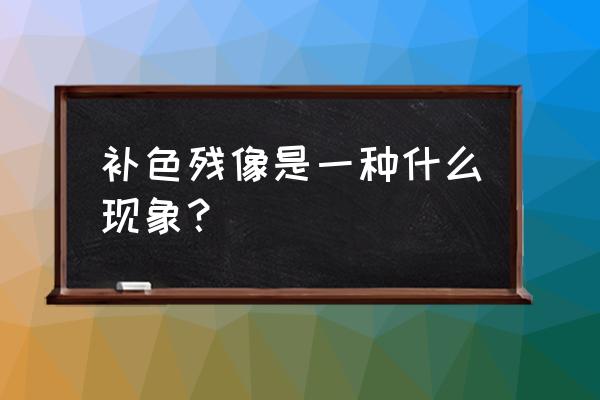 补色残像是一种什么现象？